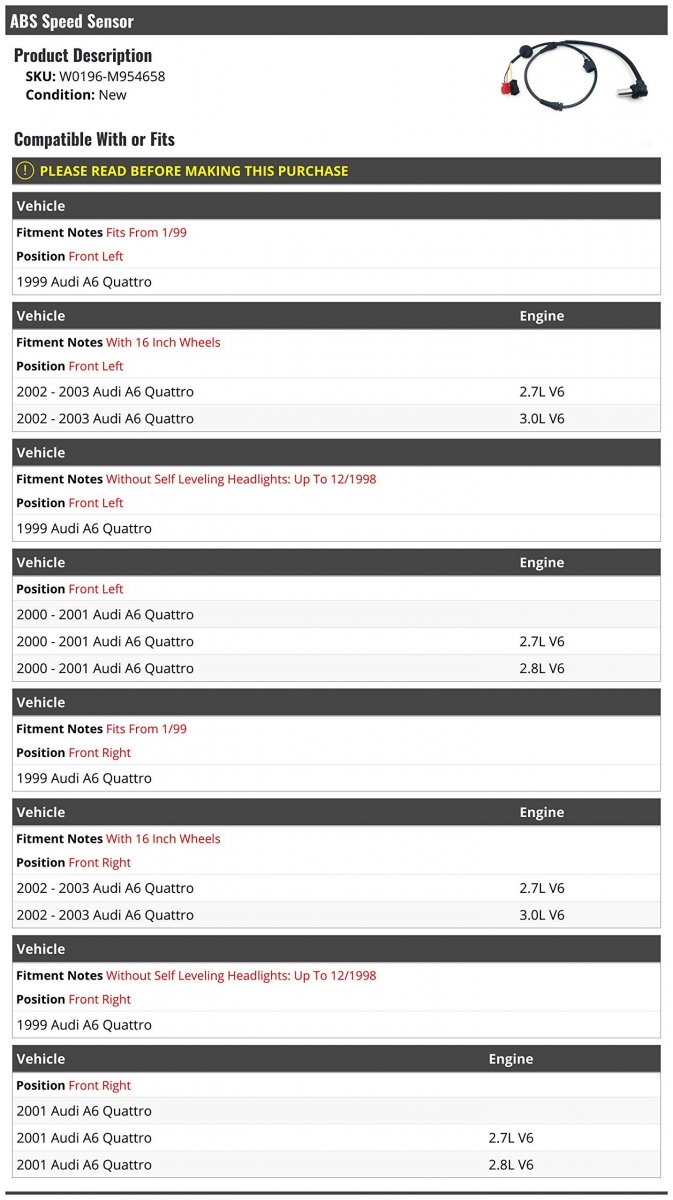 ABS Speed Sensor

Product Description
SKU: W0196-M954658
Condition: New

Compatible With or Fits

PLEASE READ BEFORE MAKING THIS PURCHASE

| Vehicle |
|---|
| Fitment Notes Fits From 1/99 |
| Position Front Left |
| 1999 Audi A6 Quattro |

| Vehicle | Engine |
|---|---|
| Fitment Notes With 16 Inch Wheels | |
| Position Front Left | |
| 2002 - 2003 Audi A6 Quattro | 2.7L V6 |
| 2002 - 2003 Audi A6 Quattro | 3.0L V6 |

| Vehicle |
|---|
| Fitment Notes Without Self Leveling Headlights: Up To 12/1998 |
| Position Front Left |
| 1999 Audi A6 Quattro |

| Vehicle | Engine |
|---|---|
| Position Front Left | |
| 2000 - 2001 Audi A6 Quattro | |
| 2000 - 2001 Audi A6 Quattro | 2.7L V6 |
| 2000 - 2001 Audi A6 Quattro | 2.8L V6 |

| Vehicle |
|---|
| Fitment Notes Fits From 1/99 |
| Position Front Right |
| 1999 Audi A6 Quattro |

| Vehicle | Engine |
|---|---|
| Fitment Notes With 16 Inch Wheels | |
| Position Front Right | |
| 2002 - 2003 Audi A6 Quattro | 2.7L V6 |
| 2002 - 2003 Audi A6 Quattro | 3.0L V6 |

| Vehicle |
|---|
| Fitment Notes Without Self Leveling Headlights: Up To 12/1998 |
| Position Front Right |
| 1999 Audi A6 Quattro |

| Vehicle | Engine |
|---|---|
| Position Front Right | |
| 2001 Audi A6 Quattro | |
| 2001 Audi A6 Quattro | 2.7L V6 |
| 2001 Audi A6 Quattro | 2.8L V6 |